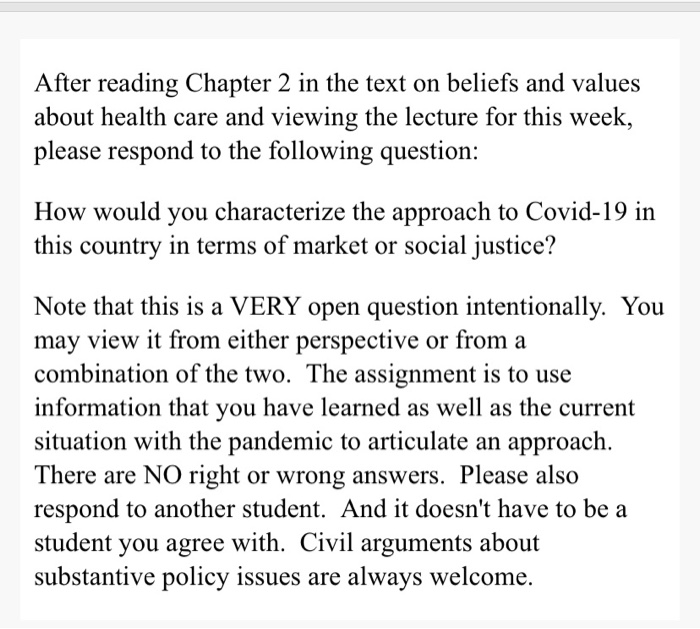 After reading Chapter 2 in the text on beliefs and values about health care and viewing the lecture for this week, please respond to the following question:

How would you characterize the approach to Covid-19 in this country in terms of market or social justice?

Note that this is a VERY open question intentionally. You may view it from either perspective or from a combination of the two. The assignment is to use information that you have learned as well as the current situation with the pandemic to articulate an approach. There are NO right or wrong answers. Please also respond to another student. And it doesn't have to be a student you agree with. Civil arguments about substantive policy issues are always welcome.